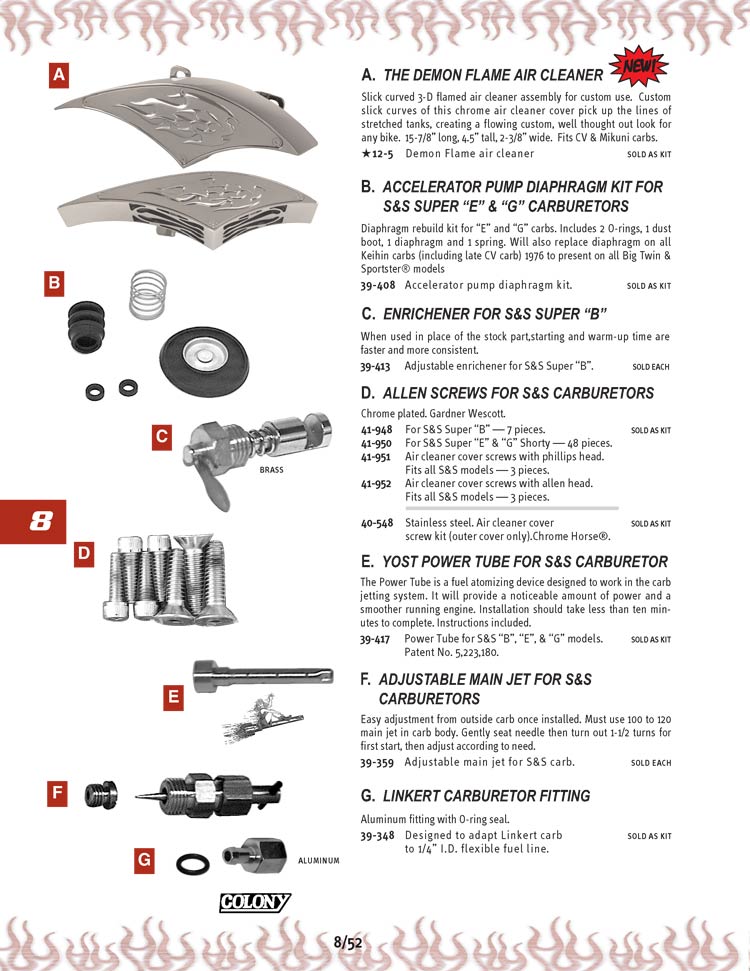 A

B

C

BRASS

8

D

E

F

G

ALUMINUM

COLONY

A. THE DEMON FLAME AIR CLEANER NEW!

Slick curved 3-D flamed air cleaner assembly for custom use. Custom slick curves of this chrome air cleaner cover pick up the lines of stretched tanks, creating a flowing custom, well thought out look for any bike. 15-7/8" long, 4.5" tall, 2-3/8" wide. Fits CV & Mikuni carbs.

★12-5 Demon Flame air cleaner SOLD AS KIT

B. ACCELERATOR PUMP DIAPHRAGM KIT FOR S&S SUPER "E" & "G" CARBURETORS

Diaphragm rebuild kit for "E" and "G" carbs. Includes 2 O-rings, 1 dust boot, 1 diaphragm and 1 spring. Will also replace diaphragm on all Keihin carbs (including late CV carb) 1976 to present on all Big Twin & Sportster® models

39-408 Accelerator pump diaphragm kit. SOLD AS KIT

C. ENRICHENER FOR S&S SUPER "B"

When used in place of the stock part,starting and warm-up time are faster and more consistent.

39-413 Adjustable enrichener for S&S Super "B". SOLD EACH

D. ALLEN SCREWS FOR S&S CARBURETORS

Chrome plated. Gardner Wescott.

41-948 For S&S Super "B" — 7 pieces. SOLD AS KIT
41-950 For S&S Super "E" & "G" Shorty — 48 pieces.
41-951 Air cleaner cover screws with phillips head. Fits all S&S models — 3 pieces.
41-952 Air cleaner cover screws with allen head. Fits all S&S models — 3 pieces.

40-548 Stainless steel. Air cleaner cover screw kit (outer cover only).Chrome Horse®. SOLD AS KIT

E. YOST POWER TUBE FOR S&S CARBURETOR

The Power Tube is a fuel atomizing device designed to work in the carb jetting system. It will provide a noticeable amount of power and a smoother running engine. Installation should take less than ten minutes to complete. Instructions included.

39-417 Power Tube for S&S "B", "E", & "G" models. Patent No. 5,223,180. SOLD AS KIT

F. ADJUSTABLE MAIN JET FOR S&S CARBURETORS

Easy adjustment from outside carb once installed. Must use 100 to 120 main jet in carb body. Gently seat needle then turn out 1-1/2 turns for first start, then adjust according to need.

39-359 Adjustable main jet for S&S carb. SOLD EACH

G. LINKERT CARBURETOR FITTING

Aluminum fitting with O-ring seal.

39-348 Designed to adapt Linkert carb to 1/4" I.D. flexible fuel line. SOLD AS KIT

8/52